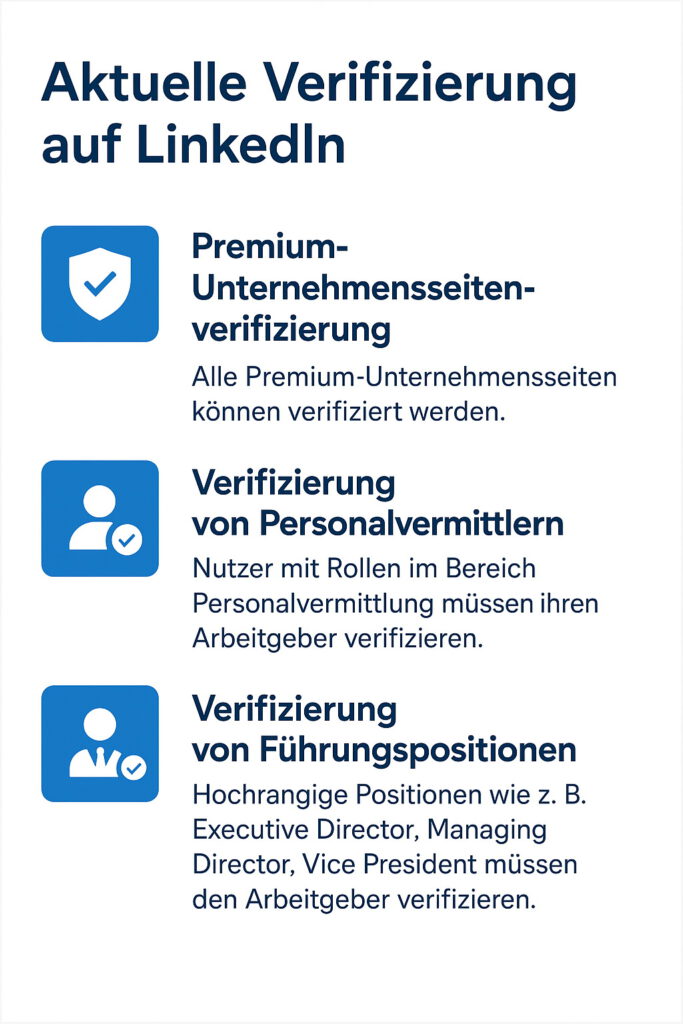 Aktuelle Verifizierung auf LinkedIn

Premium-Unternehmensseiten-verifizierung

Alle Premium-Unternehmensseiten können verifiziert werden.

Verifizierung von Personalvermittlern

Nutzer mit Rollen im Bereich Personalvermittlung müssen ihren Arbeitgeber verifizieren.

Verifizierung von Führungspositionen

Hochrangige Positionen wie z. B. Executive Director, Managing Director, Vice President müssen den Arbeitgeber verifizieren.